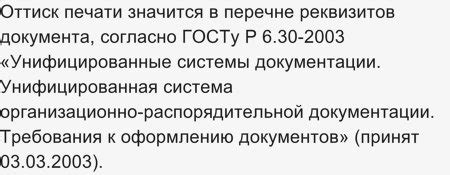 Оттиск печати значится в перечне реквизитов документа, согласно ГОСТу Р 6.30-2003 «Унифицированные системы документации. Унифицированная система организационно-распорядительной документации. Требования к оформлению документов» (принят 03.03.2003).